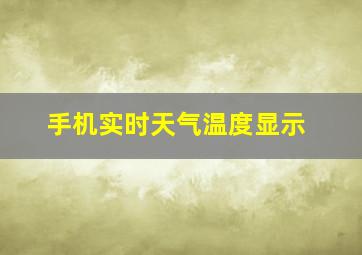 手机实时天气温度显示